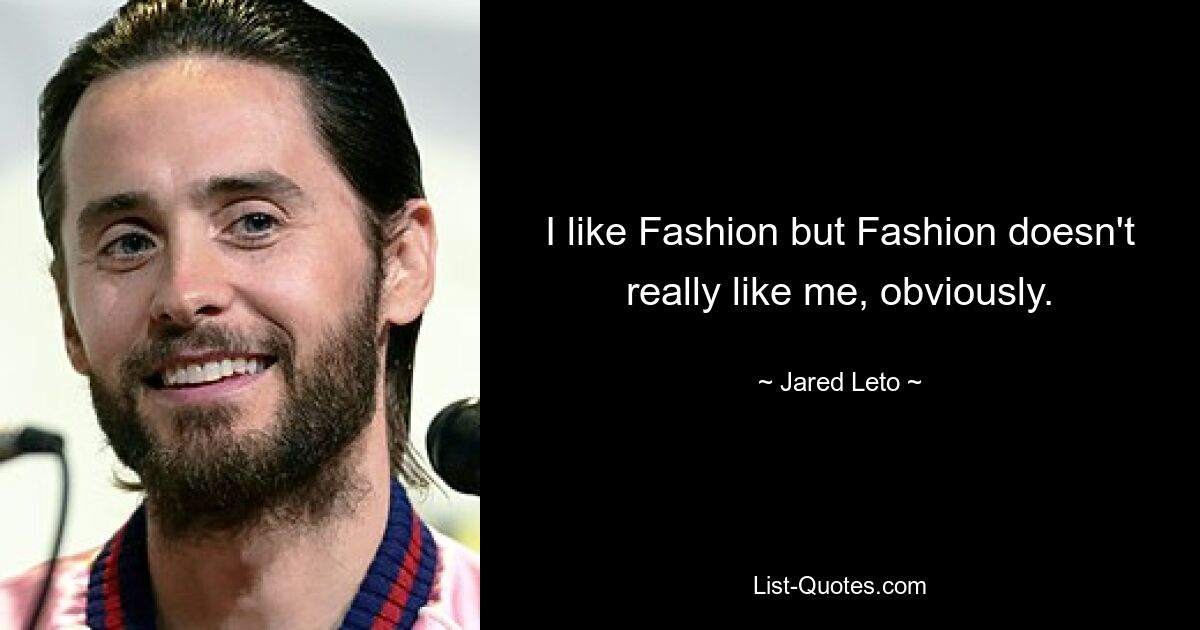 I like Fashion but Fashion doesn't really like me, obviously.

~ Jared Leto ~

List-Quotes.com